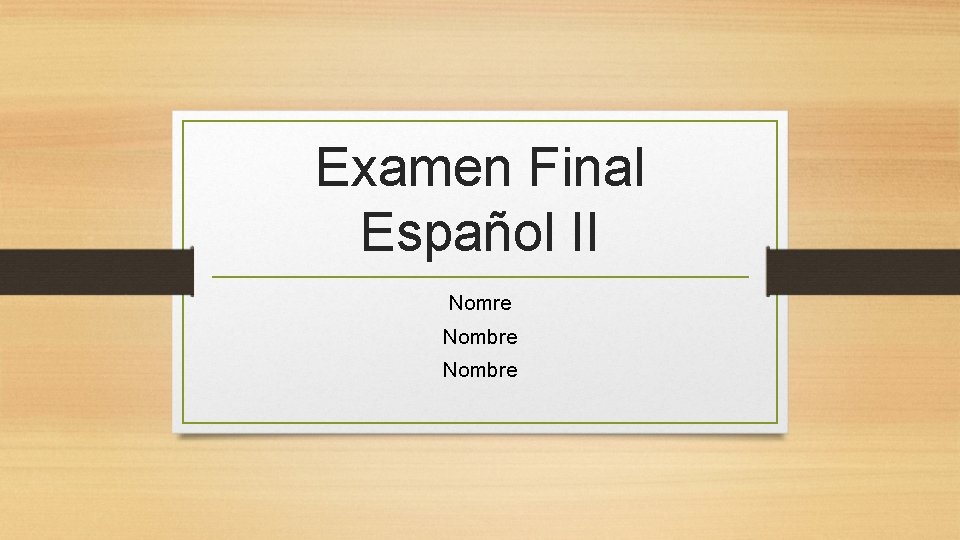 Examen Final
Español II

Nomre
Nombre
Nombre